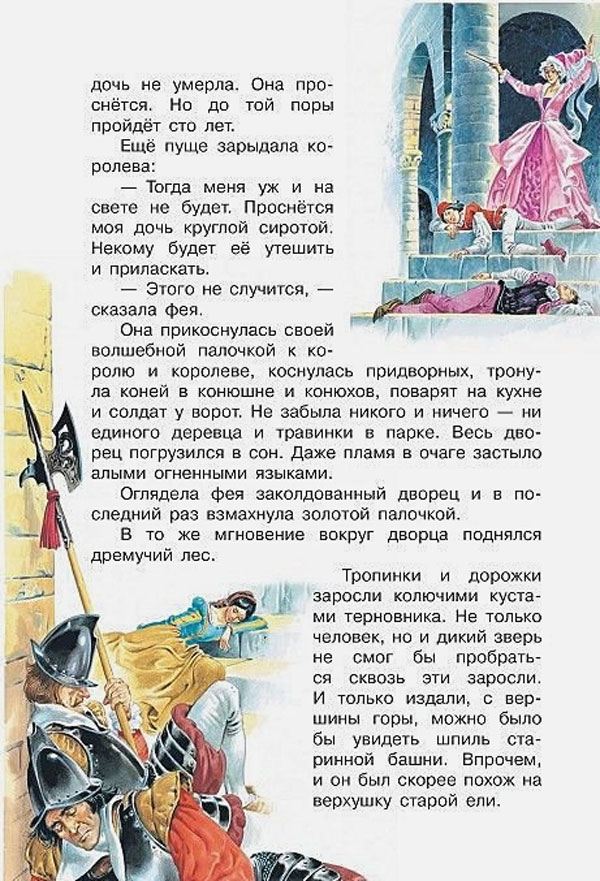 дочь не умерла. Она проснётся. Но до той поры пройдёт сто лет.

Ещё пуще зарыдала королева:

— Тогда меня уж и на свете не будет. Проснётся моя дочь круглой сиротой. Некому будет её утешить и приласкать.

— Этого не случится, — сказала фея.

Она прикоснулась своей волшебной палочкой к королю и королеве, коснулась придворных, тронула коней в конюшне и конюхов, поварят на кухне и солдат у ворот. Не забыла никого и ничего — ни единого деревца и травинки в парке. Весь дворец погрузился в сон. Даже пламя в очаге застыло алыми огненными языками.

Оглядела фея заколдованный дворец и в последний раз взмахнула золотой палочкой.

В то же мгновение вокруг дворца поднялся дремучий лес.

Тропинки и дорожки заросли колючими кустами терновника. Не только человек, но и дикий зверь не смог бы пробраться сквозь эти заросли. И только издали, с вершины горы, можно было бы увидеть шпиль старинной башни. Впрочем, и он был скорее похож на верхушку старой ели.